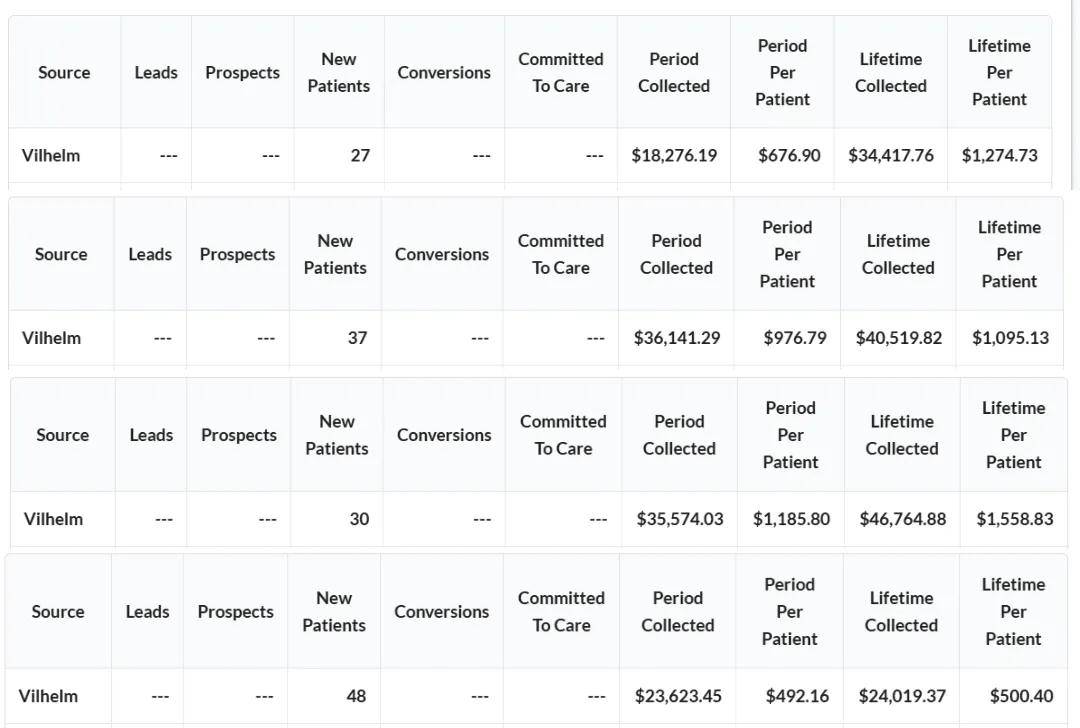 | Source | Leads | Prospects | New Patients | Conversions | Committed To Care | Period Collected | Period Per Patient | Lifetime Collected | Lifetime Per Patient |
|---|---|---|---|---|---|---|---|---|---|
| Vilhelm | --- | --- | 27 | --- | --- | $18,276.19 | $676.90 | $34,417.76 | $1,274.73 |

| Source | Leads | Prospects | New Patients | Conversions | Committed To Care | Period Collected | Period Per Patient | Lifetime Collected | Lifetime Per Patient |
|---|---|---|---|---|---|---|---|---|---|
| Vilhelm | --- | --- | 37 | --- | --- | $36,141.29 | $976.79 | $40,519.82 | $1,095.13 |

| Source | Leads | Prospects | New Patients | Conversions | Committed To Care | Period Collected | Period Per Patient | Lifetime Collected | Lifetime Per Patient |
|---|---|---|---|---|---|---|---|---|---|
| Vilhelm | --- | --- | 30 | --- | --- | $35,574.03 | $1,185.80 | $46,764.88 | $1,558.83 |

| Source | Leads | Prospects | New Patients | Conversions | Committed To Care | Period Collected | Period Per Patient | Lifetime Collected | Lifetime Per Patient |
|---|---|---|---|---|---|---|---|---|---|
| Vilhelm | --- | --- | 48 | --- | --- | $23,623.45 | $492.16 | $24,019.37 | $500.40 |